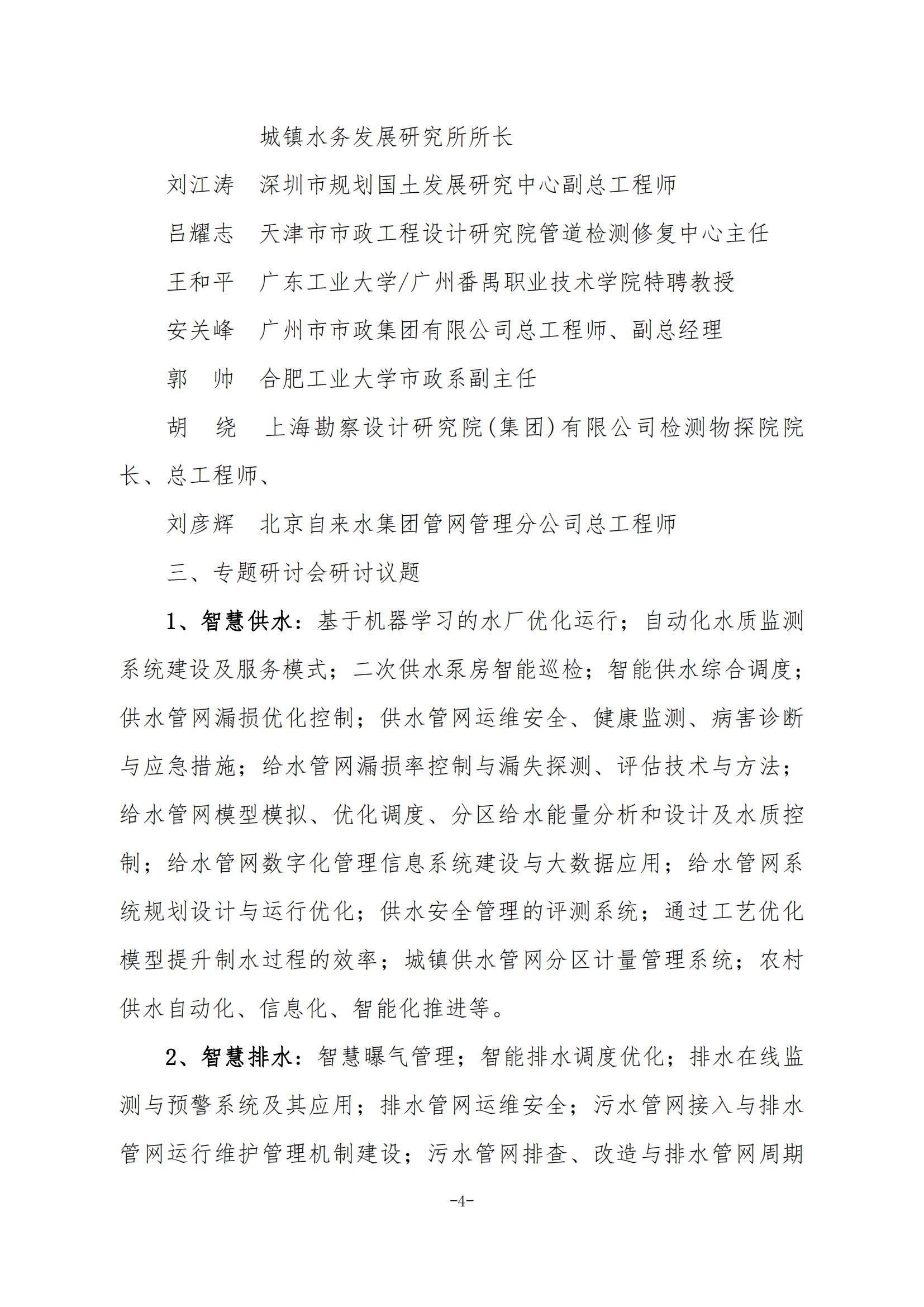 城镇水务发展研究所所长

刘江涛　深圳市规划国土发展研究中心副总工程师

吕耀志　天津市市政工程设计研究院管道检测修复中心主任

王和平　广东工业大学/广州番禺职业技术学院特聘教授

安关峰　广州市市政集团有限公司总工程师、副总经理

郭　帅　合肥工业大学市政系副主任

胡　绕　上海勘察设计研究院(集团)有限公司检测物探院院长、总工程师、

刘彦辉　北京自来水集团管网管理分公司总工程师

三、专题研讨会研讨议题

1、智慧供水：基于机器学习的水厂优化运行；自动化水质监测系统建设及服务模式；二次供水泵房智能巡检；智能供水综合调度；供水管网漏损优化控制；供水管网运维安全、健康监测、病害诊断与应急措施；给水管网漏损率控制与漏失探测、评估技术与方法；给水管网模型模拟、优化调度、分区给水能量分析和设计及水质控制；给水管网数字化管理信息系统建设与大数据应用；给水管网系统规划设计与运行优化；供水安全管理的评测系统；通过工艺优化模型提升制水过程的效率；城镇供水管网分区计量管理系统；农村供水自动化、信息化、智能化推进等。

2、智慧排水：智慧曝气管理；智能排水调度优化；排水在线监测与预警系统及其应用；排水管网运维安全；污水管网接入与排水管网运行维护管理机制建设；污水管网排查、改造与排水管网周期

-4-